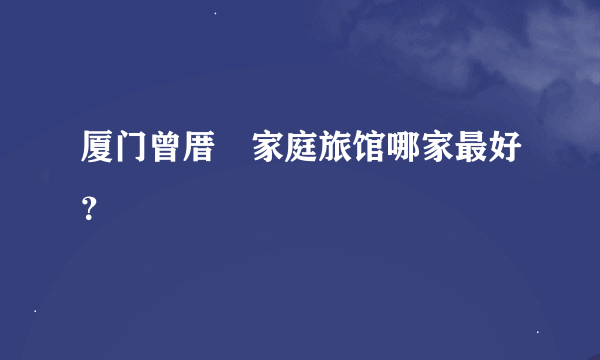 厦门曾厝 家庭旅馆哪家最好？